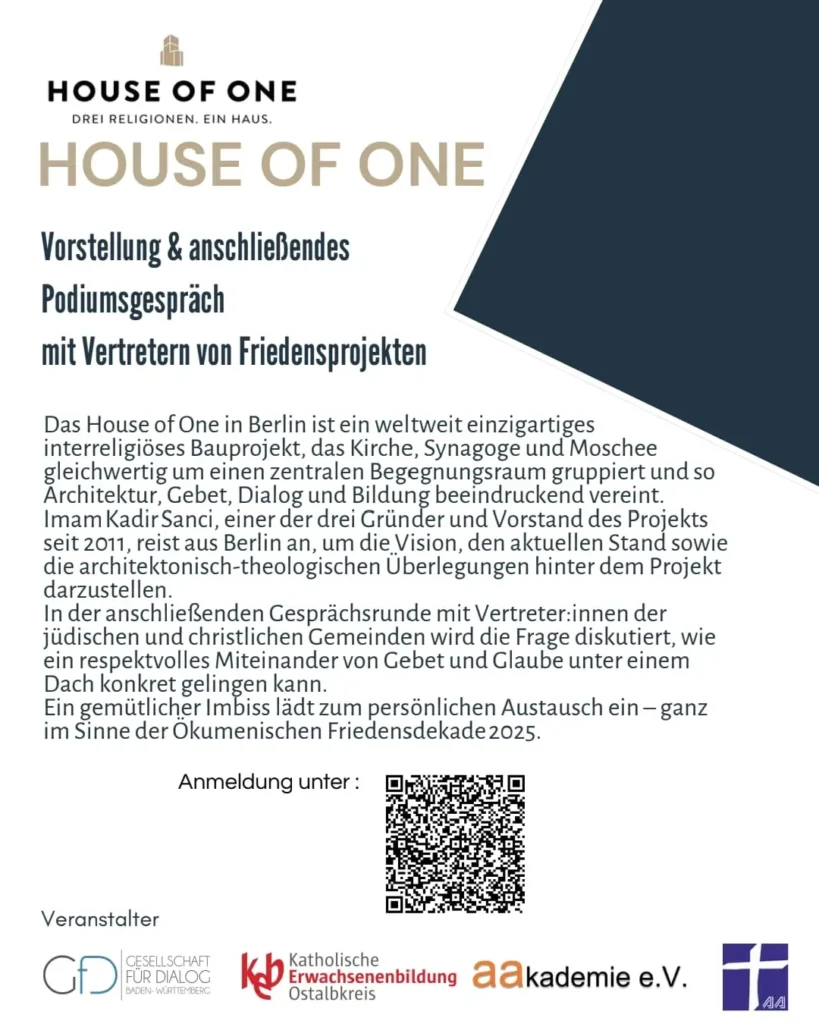 HOUSE OF ONE
DREI RELIGIONEN. EIN HAUS.

HOUSE OF ONE

Vorstellung & anschließendes Podiumsgespräch mit Vertretern von Friedensprojekten

Das House of One in Berlin ist ein weltweit einzigartiges interreligiöses Bauprojekt, das Kirche, Synagoge und Moschee gleichwertig um einen zentralen Begegnungsraum gruppiert und so Architektur, Gebet, Dialog und Bildung beeindruckend vereint. Imam Kadir Sanci, einer der drei Gründer und Vorstand des Projekts seit 2011, reist aus Berlin an, um die Vision, den aktuellen Stand sowie die architektonisch-theologischen Überlegungen hinter dem Projekt darzustellen.
In der anschließenden Gesprächsrunde mit Vertreter:innen der jüdischen und christlichen Gemeinden wird die Frage diskutiert, wie ein respektvolles Miteinander von Gebet und Glaube unter einem Dach konkret gelingen kann.
Ein gemütlicher Imbiss lädt zum persönlichen Austausch ein – ganz im Sinne der Ökumenischen Friedensdekade 2025.

Anmeldung unter :

Veranstalter

GfD GESELLSCHAFT FÜR DIALOG BADEN-WÜRTTEMBERG

keb Katholische Erwachsenenbildung Ostalbkreis

aakademie e.V.

AA